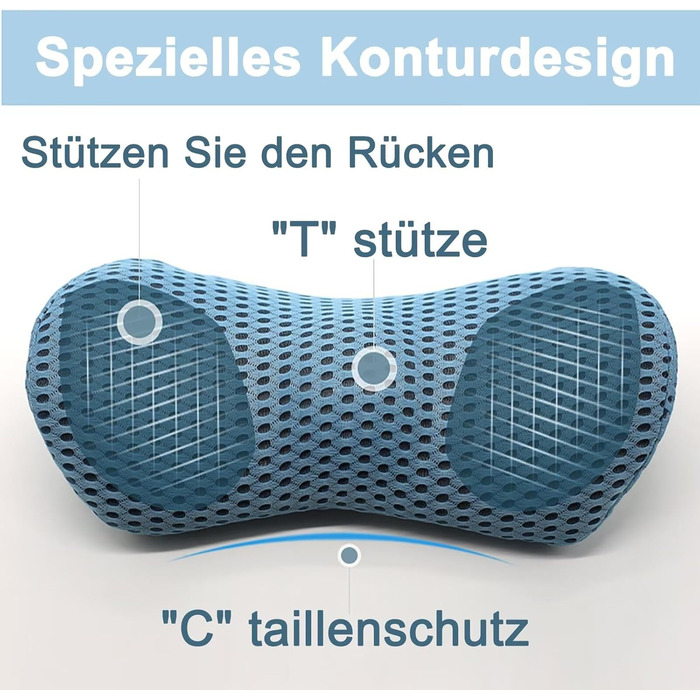 Spezielles Konturdesign

Stützen Sie den Rücken

"T" stütze

"C" taillenschutz